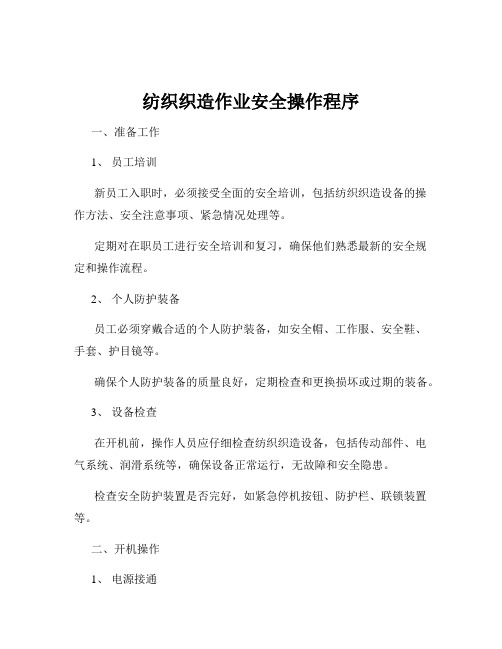 纺织织造作业安全操作程序

一、准备工作

1、 员工培训

新员工入职时，必须接受全面的安全培训，包括纺织织造设备的操作方法、安全注意事项、紧急情况处理等。

定期对在职员工进行安全培训和复习，确保他们熟悉最新的安全规定和操作流程。

2、 个人防护装备

员工必须穿戴合适的个人防护装备，如安全帽、工作服、安全鞋、手套、护目镜等。

确保个人防护装备的质量良好，定期检查和更换损坏或过期的装备。

3、 设备检查

在开机前，操作人员应仔细检查纺织织造设备，包括传动部件、电气系统、润滑系统等，确保设备正常运行，无故障和安全隐患。

检查安全防护装置是否完好，如紧急停机按钮、防护栏、联锁装置等。

二、开机操作

1、 电源接通